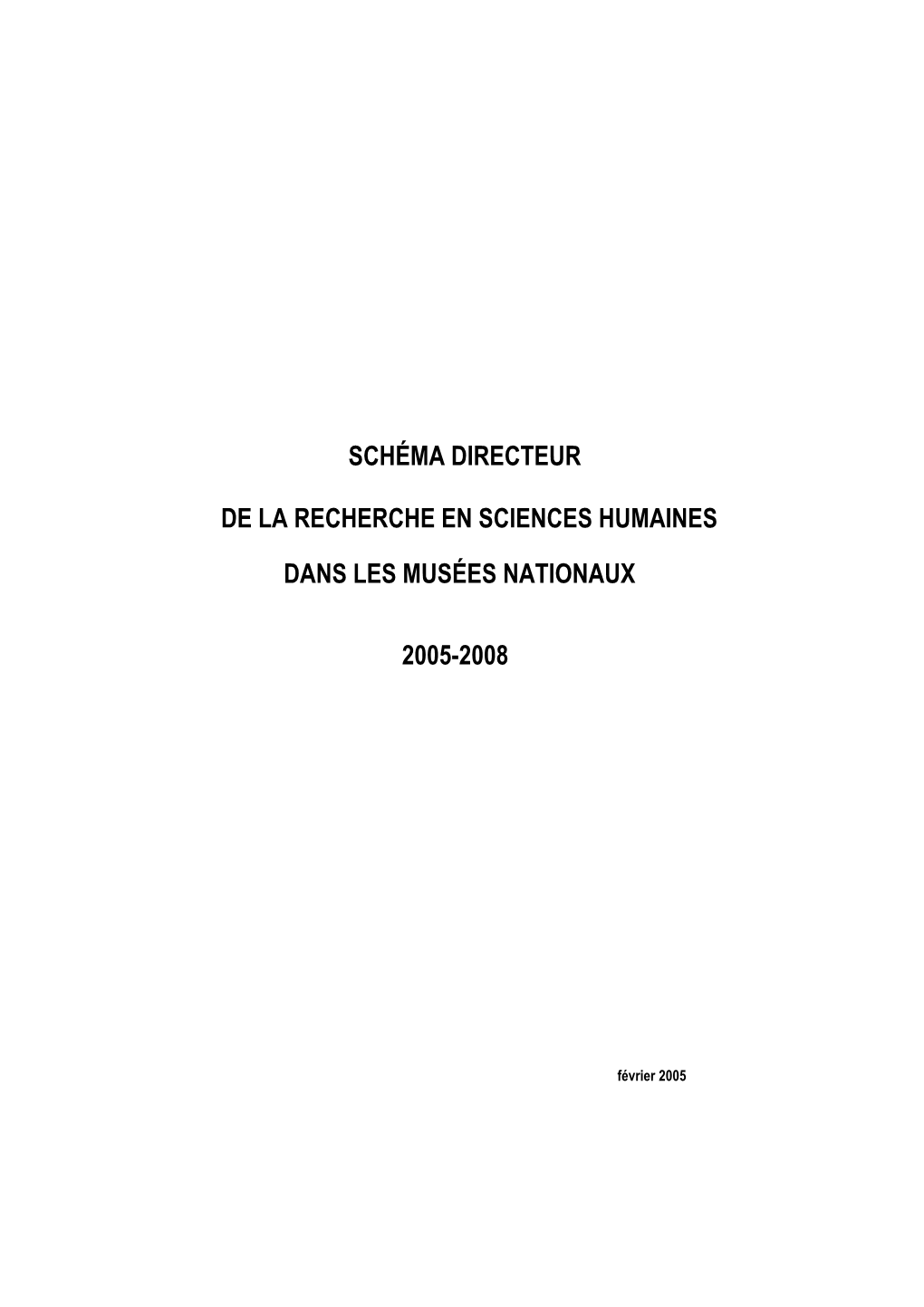 SCHÉMA DIRECTEUR

DE LA RECHERCHE EN SCIENCES HUMAINES

DANS LES MUSÉES NATIONAUX

2005-2008

février 2005